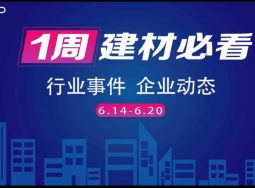 1周 建材必看

行业事件 企业动态

6.14-6.20